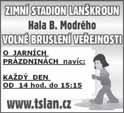 ZIMNÍ STADION LANŠKROUN
Hala B. Modrého
VOLNÉ BRUSLENÍ VEŘEJNOSTI

O JARNÍCH PRÁZDNINÁCH navíc:

KAŽDÝ DEN
OD 14 hod. do 15:15

www.tslan.cz